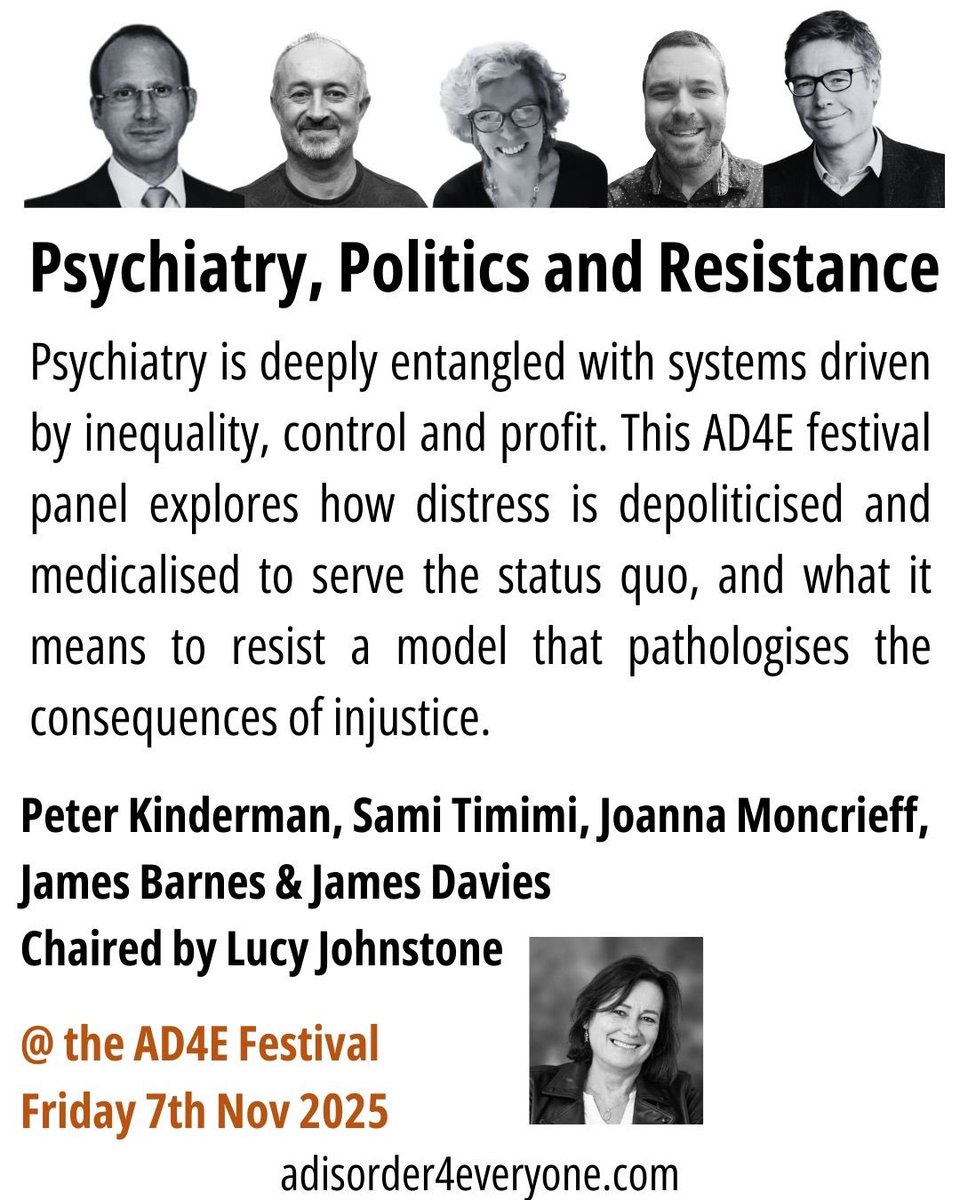 Psychiatry, Politics and Resistance

Psychiatry is deeply entangled with systems driven by inequality, control and profit. This AD4E festival panel explores how distress is depoliticised and medicalised to serve the status quo, and what it means to resist a model that pathologises the consequences of injustice.

Peter Kinderman, Sami Timimi, Joanna Moncrieff, James Barnes & James Davies
Chaired by Lucy Johnstone

@ the AD4E Festival
Friday 7th Nov 2025

adisorder4everyone.com